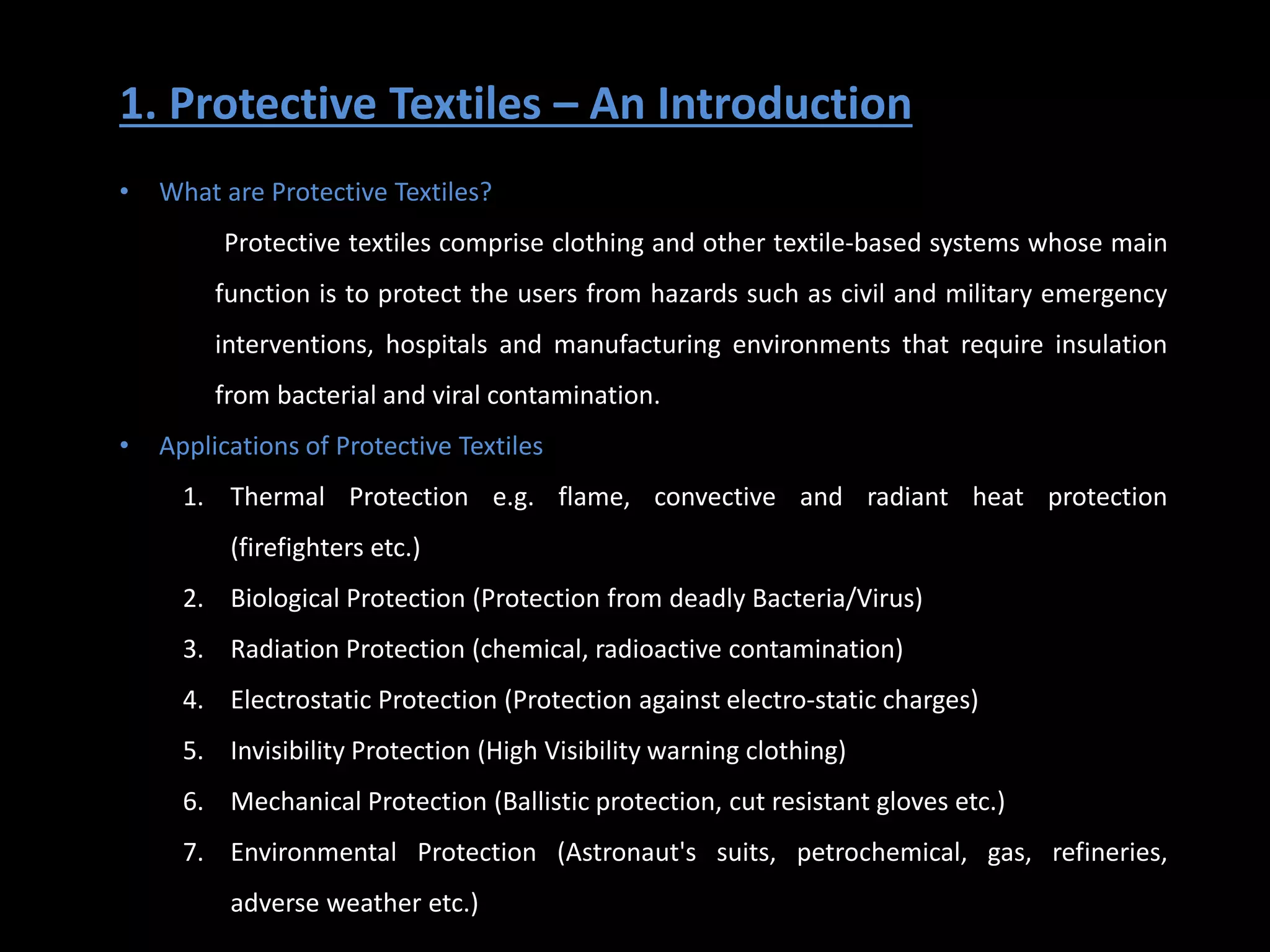 1. Protective Textiles – An Introduction

• What are Protective Textiles?

Protective textiles comprise clothing and other textile-based systems whose main function is to protect the users from hazards such as civil and military emergency interventions, hospitals and manufacturing environments that require insulation from bacterial and viral contamination.

• Applications of Protective Textiles

1. Thermal Protection e.g. flame, convective and radiant heat protection (firefighters etc.)
2. Biological Protection (Protection from deadly Bacteria/Virus)
3. Radiation Protection (chemical, radioactive contamination)
4. Electrostatic Protection (Protection against electro-static charges)
5. Invisibility Protection (High Visibility warning clothing)
6. Mechanical Protection (Ballistic protection, cut resistant gloves etc.)
7. Environmental Protection (Astronaut's suits, petrochemical, gas, refineries, adverse weather etc.)